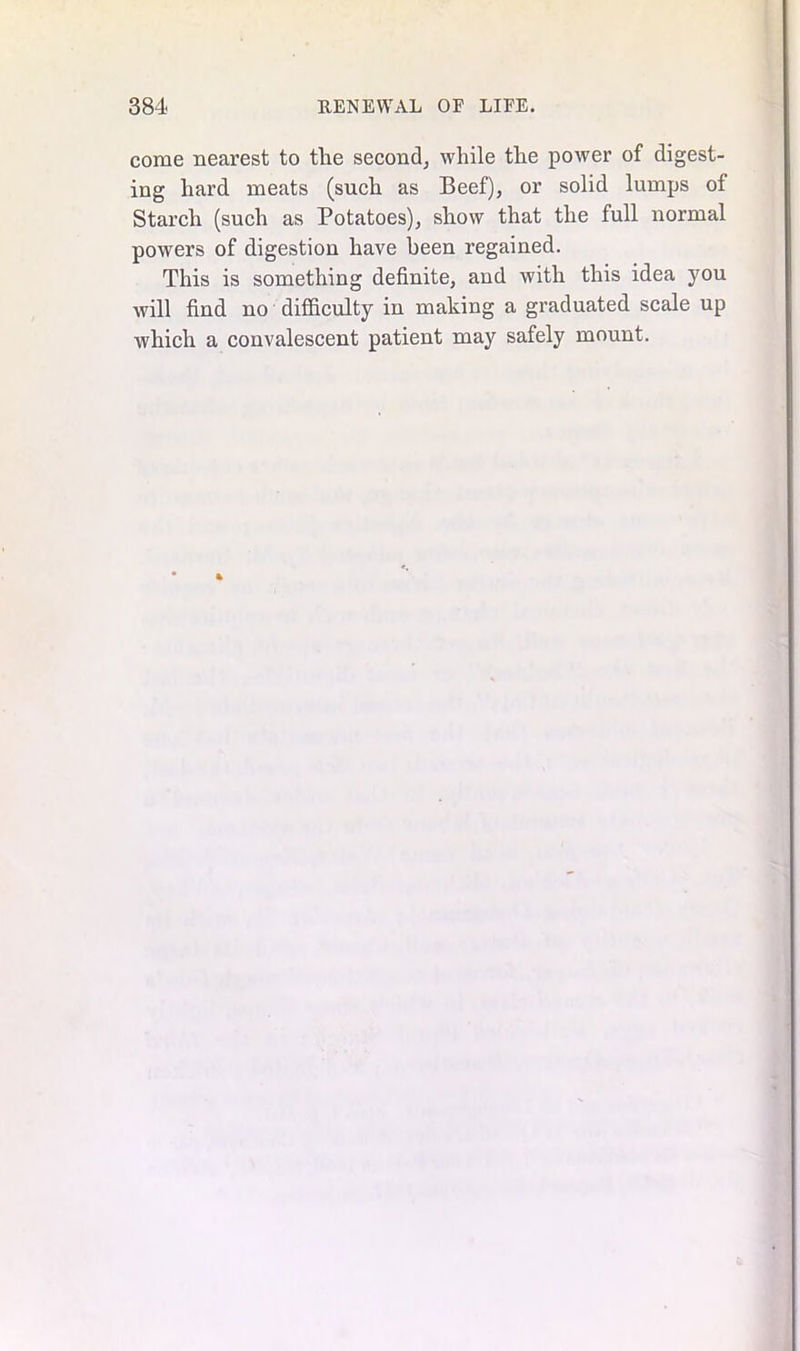 384 RENEWAL OF LIFE.

come nearest to the second, while the power of digesting hard meats (such as Beef), or solid lumps of Starch (such as Potatoes), show that the full normal powers of digestion have been regained.

This is something definite, and with this idea you will find no difficulty in making a graduated scale up which a convalescent patient may safely mount.